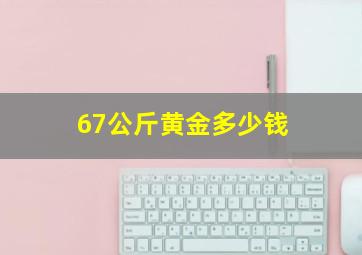 67公斤黄金多少钱